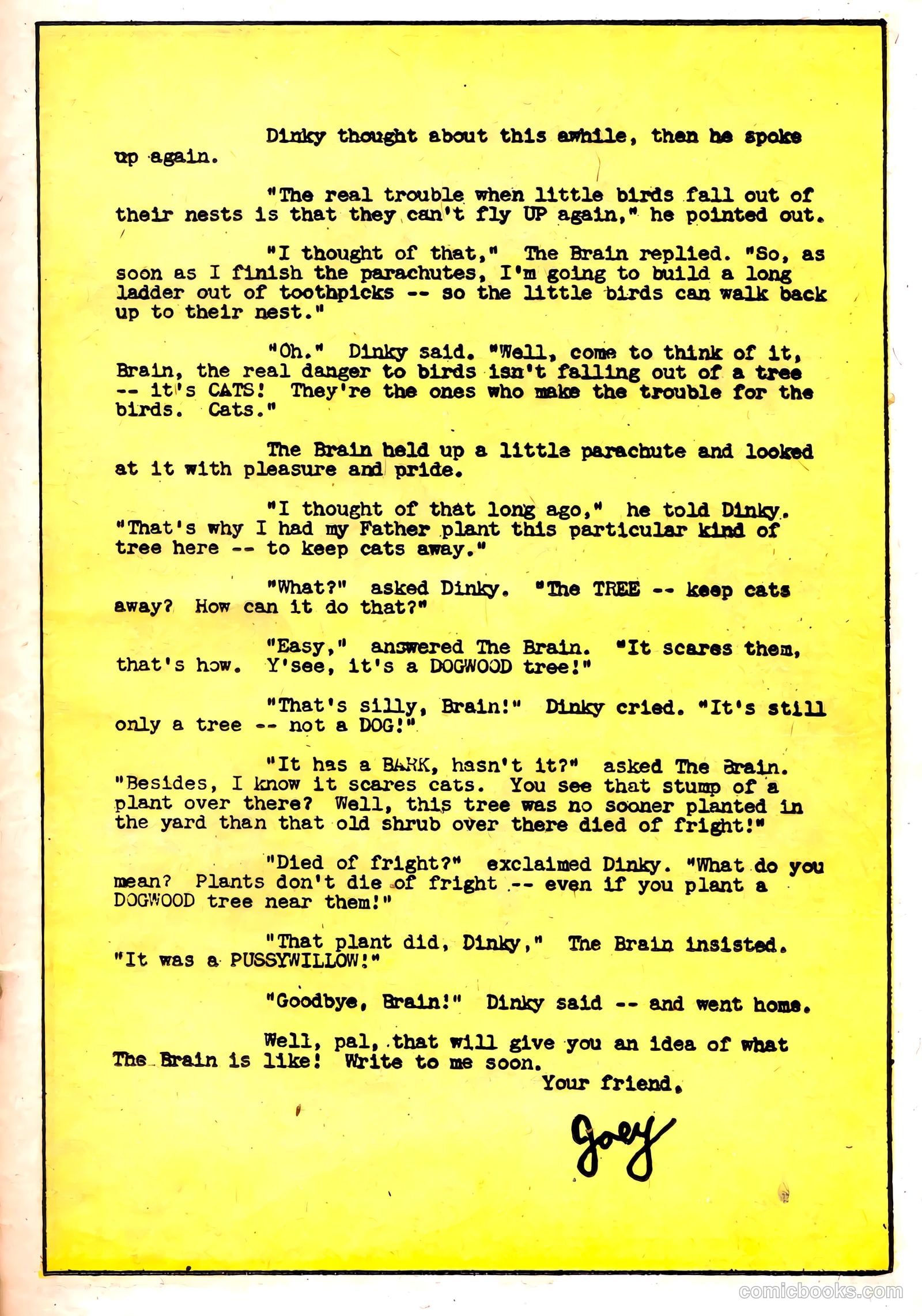 Dinky thought about this awhile, then he spoke up again.

"The real trouble when little birds fall out of their nests is that they can't fly UP again," he pointed out.

"I thought of that," The Brain replied. "So, as soon as I finish the parachutes, I'm going to build a long ladder out of toothpicks -- so the little birds can walk back up to their nest."

"Oh." Dinky said. "Well, come to think of it, Brain, the real danger to birds isn't falling out of a tree -- it's CATS! They're the ones who make the trouble for the birds. Cats."

The Brain held up a little parachute and looked at it with pleasure and pride.

"I thought of that long ago," he told Dinky. "That's why I had my Father plant this particular kind of tree here -- to keep cats away."

"What?" asked Dinky. "The TREE -- keep cats away? How can it do that?"

"Easy," answered The Brain. "It scares them, that's how. Y'see, it's a DOGWOOD tree!"

"That's silly, Brain!" Dinky cried. "It's still only a tree -- not a DOG!"

"It has a BARK, hasn't it?" asked The Brain. "Besides, I know it scares cats. You see that stump of a plant over there? Well, this tree was no sooner planted in the yard than that old shrub over there died of fright!"

"Died of fright?" exclaimed Dinky. "What do you mean? Plants don't die of fright -- even if you plant a DOGWOOD tree near them!"

"That plant did, Dinky," The Brain insisted. "It was a PUSSYWILLOW!"

"Goodbye, Brain!" Dinky said -- and went home.

Well, pal, that will give you an idea of what The Brain is like! Write to me soon.

Your friend,

Joey

comicbooks.com